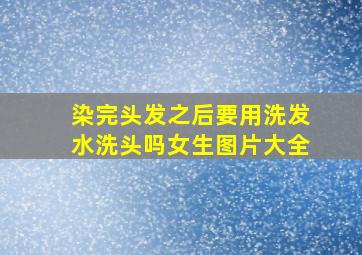 染完头发之后要用洗发水洗头吗女生图片大全